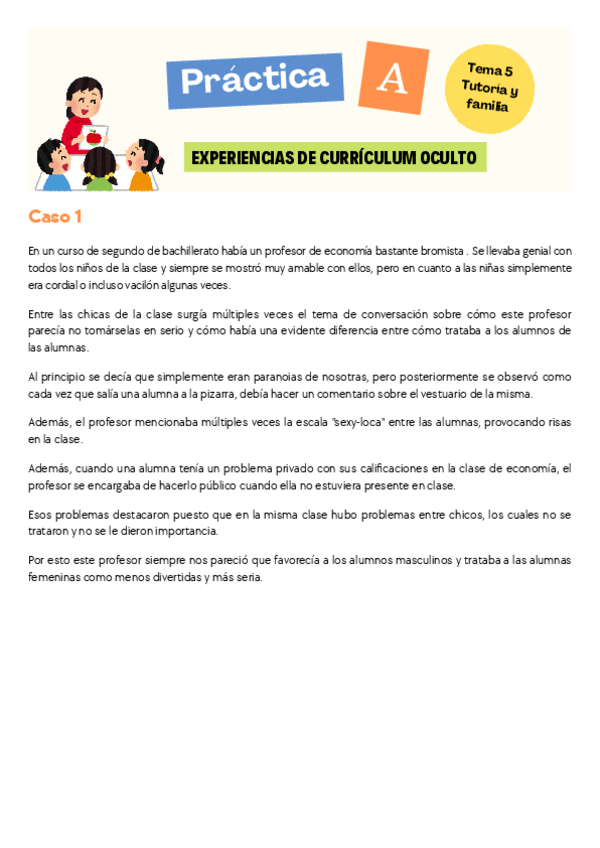 Práctica A

Tema 5 Tutoría y familia

EXPERIENCIAS DE CURRÍCULUM OCULTO

Caso 1

En un curso de segundo de bachillerato había un profesor de economía bastante bromista . Se llevaba genial con todos los niños de la clase y siempre se mostró muy amable con ellos, pero en cuanto a las niñas simplemente era cordial o incluso vacilón algunas veces.

Entre las chicas de la clase surgía múltiples veces el tema de conversación sobre cómo este profesor parecía no tomárselas en serio y cómo había una evidente diferencia entre cómo trataba a los alumnos de las alumnas.

Al principio se decía que simplemente eran paranoias de nosotras, pero posteriormente se observó como cada vez que salía una alumna a la pizarra, debía hacer un comentario sobre el vestuario de la misma.

Además, el profesor mencionaba múltiples veces la escala "sexy-loca" entre las alumnas, provocando risas en la clase.

Además, cuando una alumna tenía un problema privado con sus calificaciones en la clase de economía, el profesor se encargaba de hacerlo público cuando ella no estuviera presente en clase.

Esos problemas destacaron puesto que en la misma clase hubo problemas entre chicos, los cuales no se trataron y no se le dieron importancia.

Por esto este profesor siempre nos pareció que favorecía a los alumnos masculinos y trataba a las alumnas femeninas como menos divertidas y más seria.